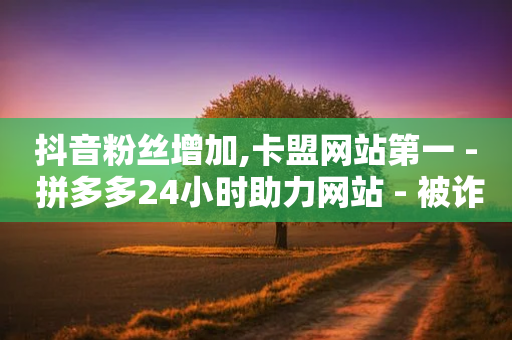 抖音粉丝增加,卡盟网站第一 - 拼多多24小时助力网站 - 被诈